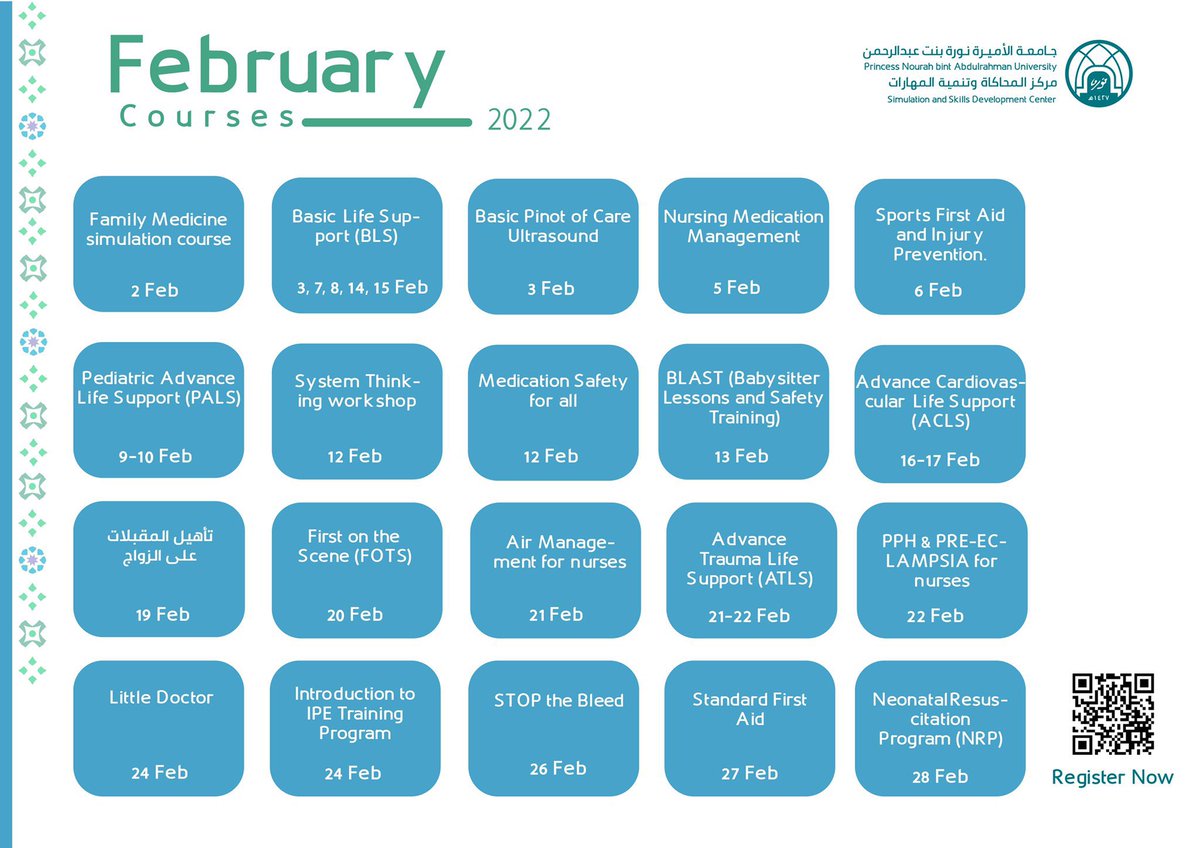 February
Courses 2022

جامعة الأميرة نورة بنت عبدالرحمن
Princess Nourah bint Abdulrahman University
مركز المحاكاة وتنمية المهارات
Simulation and Skills Development Center

Family Medicine simulation course
2 Feb

Basic Life Support (BLS)
3, 7, 8, 14, 15 Feb

Basic Pinot of Care Ultrasound
3 Feb

Nursing Medication Management
5 Feb

Sports First Aid and Injury Prevention.
6 Feb

Pediatric Advance Life Support (PALS)
9-10 Feb

System Thinking workshop
12 Feb

Medication Safety for all
12 Feb

BLAST (Babysitter Lessons and Safety Training)
13 Feb

Advance Cardiovascular Life Support (ACLS)
16-17 Feb

تأهيل المقبلات على الزواج
19 Feb

First on the Scene (FOTS)
20 Feb

Air Management for nurses
21 Feb

Advance Trauma Life Support (ATLS)
21-22 Feb

PPH & PRE-ECLAMPSIA for nurses
22 Feb

Little Doctor
24 Feb

Introduction to IPE Training Program
24 Feb

STOP the Bleed
26 Feb

Standard First Aid
27 Feb

NeonatalResuscitation Program (NRP)
28 Feb

Register Now